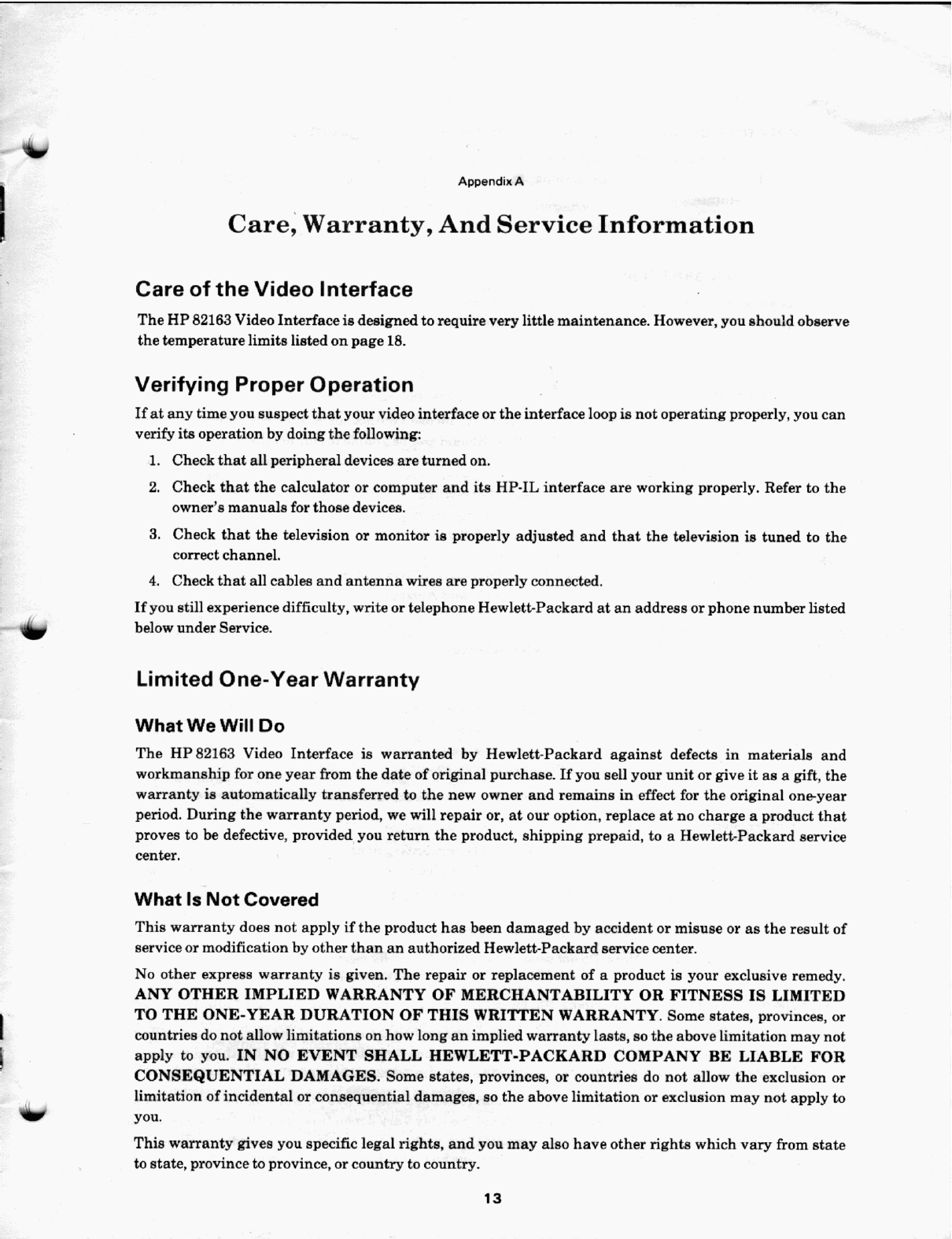 Appendix A

Care, Warranty, And Service Information

Care of the Video Interface

The HP 82163 Video Interface is designed to require very little maintenance. However, you should observe the temperature limits listed on page 18.

Verifying Proper Operation

If at any time you suspect that your video interface or the interface loop is not operating properly, you can verify its operation by doing the following:

1. Check that all peripheral devices are turned on.
2. Check that the calculator or computer and its HP-IL interface are working properly. Refer to the owner's manuals for those devices.
3. Check that the television or monitor is properly adjusted and that the television is tuned to the correct channel.
4. Check that all cables and antenna wires are properly connected.

If you still experience difficulty, write or telephone Hewlett-Packard at an address or phone number listed below under Service.

Limited One-Year Warranty

What We Will Do

The HP 82163 Video Interface is warranted by Hewlett-Packard against defects in materials and workmanship for one year from the date of original purchase. If you sell your unit or give it as a gift, the warranty is automatically transferred to the new owner and remains in effect for the original one-year period. During the warranty period, we will repair or, at our option, replace at no charge a product that proves to be defective, provided you return the product, shipping prepaid, to a Hewlett-Packard service center.

What Is Not Covered

This warranty does not apply if the product has been damaged by accident or misuse or as the result of service or modification by other than an authorized Hewlett-Packard service center.

No other express warranty is given. The repair or replacement of a product is your exclusive remedy. ANY OTHER IMPLIED WARRANTY OF MERCHANTABILITY OR FITNESS IS LIMITED TO THE ONE-YEAR DURATION OF THIS WRITTEN WARRANTY. Some states, provinces, or countries do not allow limitations on how long an implied warranty lasts, so the above limitation may not apply to you. IN NO EVENT SHALL HEWLETT-PACKARD COMPANY BE LIABLE FOR CONSEQUENTIAL DAMAGES. Some states, provinces, or countries do not allow the exclusion or limitation of incidental or consequential damages, so the above limitation or exclusion may not apply to you.

This warranty gives you specific legal rights, and you may also have other rights which vary from state to state, province to province, or country to country.

13